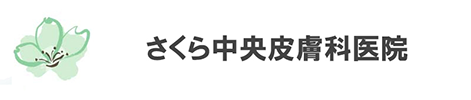 さくら中央皮膚科医院